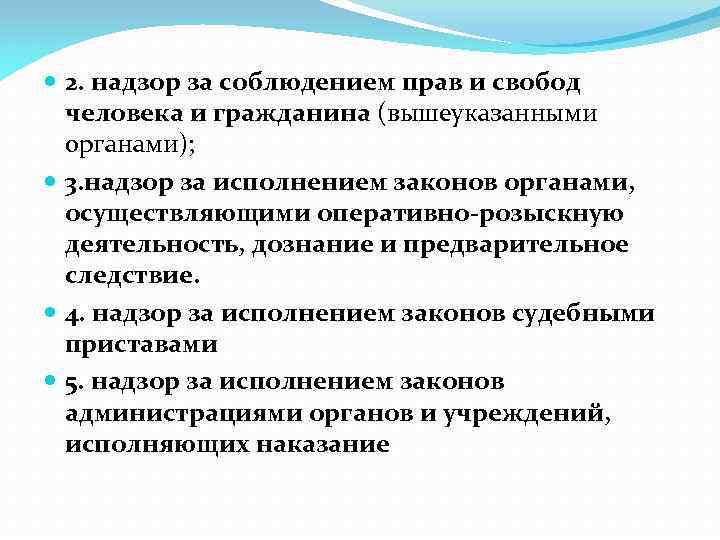 2. надзор за соблюдением прав и свобод человека и гражданина (вышеуказанными органами);

3.надзор за исполнением законов органами, осуществляющими оперативно-розыскную деятельность, дознание и предварительное следствие.

4. надзор за исполнением законов судебными приставами

5. надзор за исполнением законов администрациями органов и учреждений, исполняющих наказание